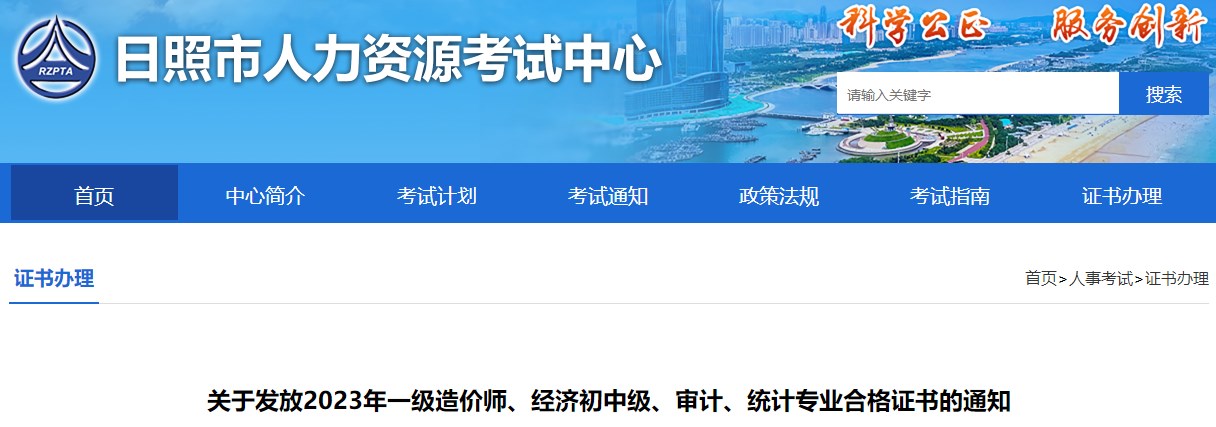 RZPTA
日照市人力资源考试中心
科学公正 服务创新
请输入关键字
搜索

首页 中心简介 考试计划 考试通知 政策法规 考试指南 证书办理

证书办理
首页>人事考试>证书办理

关于发放2023年一级造价师、经济初中级、审计、统计专业合格证书的通知